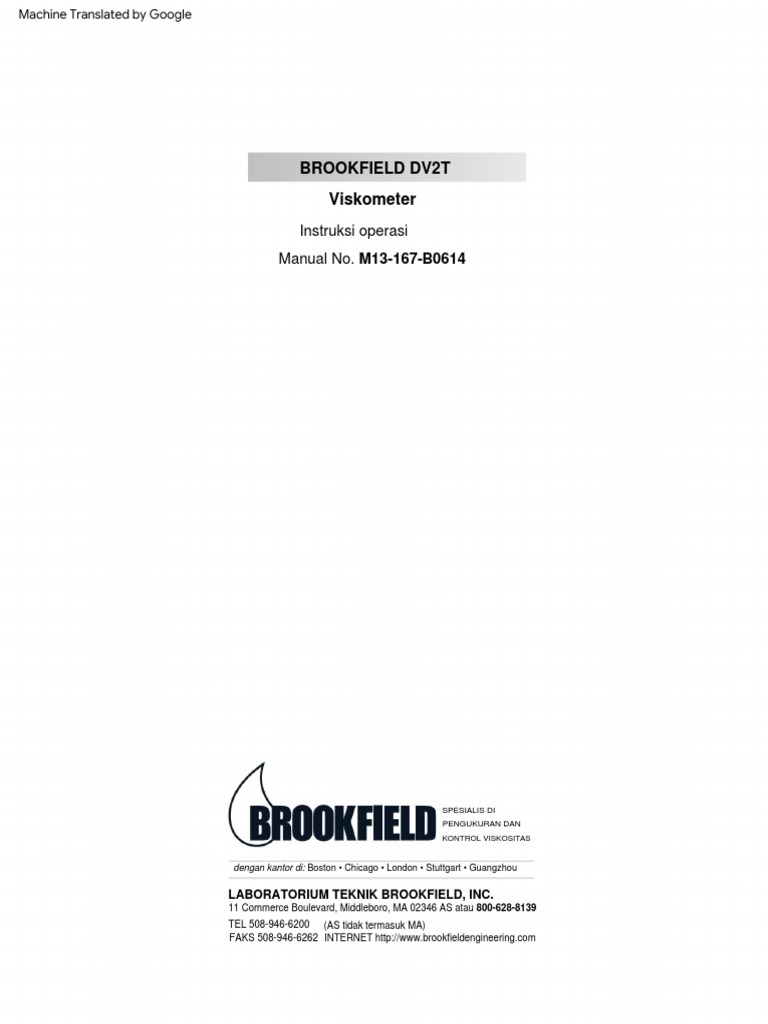 Machine Translated by Google

BROOKFIELD DV2T

Viskometer

Instruksi operasi

Manual No. M13-167-B0614

BROOKFIELD

SPESIALIS DI
PENGUKURAN DAN
KONTROL VISKOSITAS

dengan kantor di: Boston • Chicago • London • Stuttgart • Guangzhou

LABORATORIUM TEKNIK BROOKFIELD, INC.
11 Commerce Boulevard, Middleboro, MA 02346 AS atau 800-628-8139
TEL 508-946-6200 (AS tidak termasuk MA)
FAKS 508-946-6262 INTERNET http://www.brookfieldengineering.com